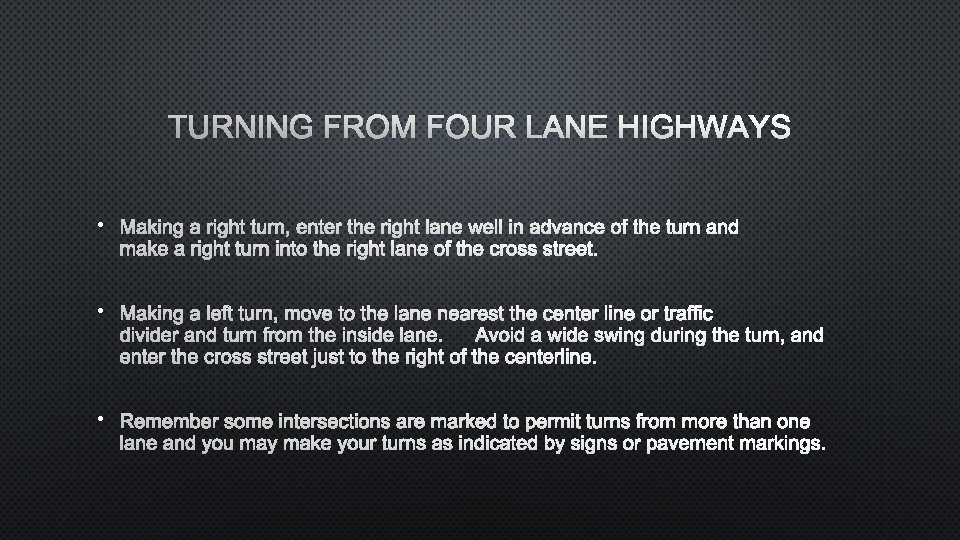 TURNING FROM FOUR LANE HIGHWAYS

• Making a right turn, enter the right lane well in advance of the turn and make a right turn into the right lane of the cross street.

• Making a left turn, move to the lane nearest the center line or traffic divider and turn from the inside lane. Avoid a wide swing during the turn, and enter the cross street just to the right of the centerline.

• Remember some intersections are marked to permit turns from more than one lane and you may make your turns as indicated by signs or pavement markings.